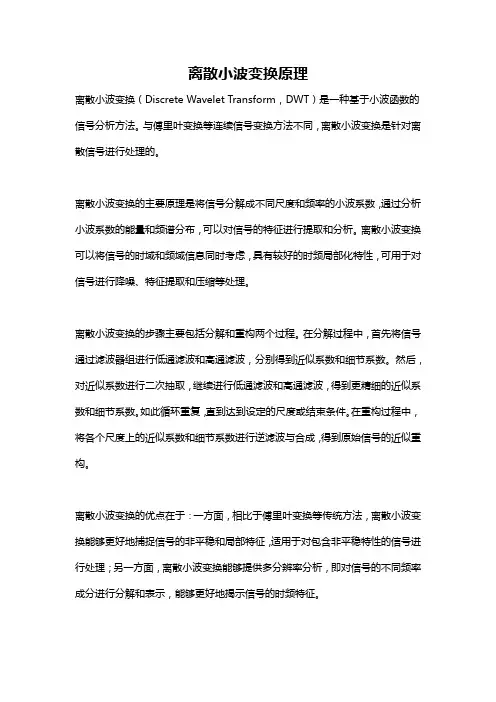 离散小波变换原理

离散小波变换（Discrete Wavelet Transform，DWT）是一种基于小波函数的信号分析方法。与傅里叶变换等连续信号变换方法不同，离散小波变换是针对离散信号进行处理的。

离散小波变换的主要原理是将信号分解成不同尺度和频率的小波系数，通过分析小波系数的能量和频谱分布，可以对信号的特征进行提取和分析。离散小波变换可以将信号的时域和频域信息同时考虑，具有较好的时频局部化特性，可用于对信号进行降噪、特征提取和压缩等处理。

离散小波变换的步骤主要包括分解和重构两个过程。在分解过程中，首先将信号通过滤波器组进行低通滤波和高通滤波，分别得到近似系数和细节系数。然后，对近似系数进行二次抽取，继续进行低通滤波和高通滤波，得到更精细的近似系数和细节系数。如此循环重复，直到达到设定的尺度或结束条件。在重构过程中，将各个尺度上的近似系数和细节系数进行逆滤波与合成，得到原始信号的近似重构。

离散小波变换的优点在于：一方面，相比于傅里叶变换等传统方法，离散小波变换能够更好地捕捉信号的非平稳和局部特征，适用于对包含非平稳特性的信号进行处理；另一方面，离散小波变换能够提供多分辨率分析，即对信号的不同频率成分进行分解和表示，能够更好地揭示信号的时频特征。